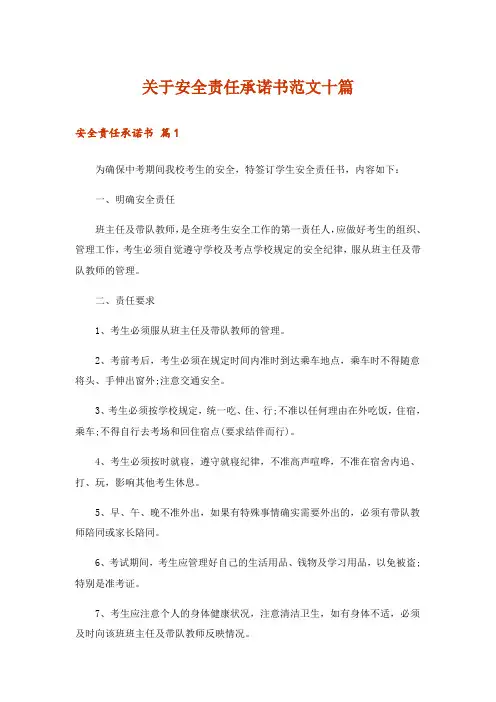 关于安全责任承诺书范文十篇

安全责任承诺书 篇1

为确保中考期间我校考生的安全，特签订学生安全责任书，内容如下：

一、明确安全责任

班主任及带队教师，是全班考生安全工作的第一责任人，应做好考生的组织、管理工作，考生必须自觉遵守学校及考点学校规定的安全纪律，服从班主任及带队教师的管理。

二、责任要求

1、考生必须服从班主任及带队教师的管理。

2、考前考后，考生必须在规定时间内准时到达乘车地点，乘车时不得随意将头、手伸出窗外;注意交通安全。

3、考生必须按学校规定，统一吃、住、行;不准以任何理由在外吃饭，住宿，乘车;不得自行去考场和回住宿点(要求结伴而行)。

4、考生必须按时就寝，遵守就寝纪律，不准高声喧哗，不准在宿舍内追、打、玩，影响其他考生休息。

5、早、午、晚不准外出，如果有特殊事情确实需要外出的，必须有带队教师陪同或家长陪同。

6、考试期间，考生应管理好自己的生活用品、钱物及学习用品，以免被盗;特别是准考证。

7、考生应注意个人的身体健康状况，注意清洁卫生，如有身体不适，必须及时向该班班主任及带队教师反映情况。